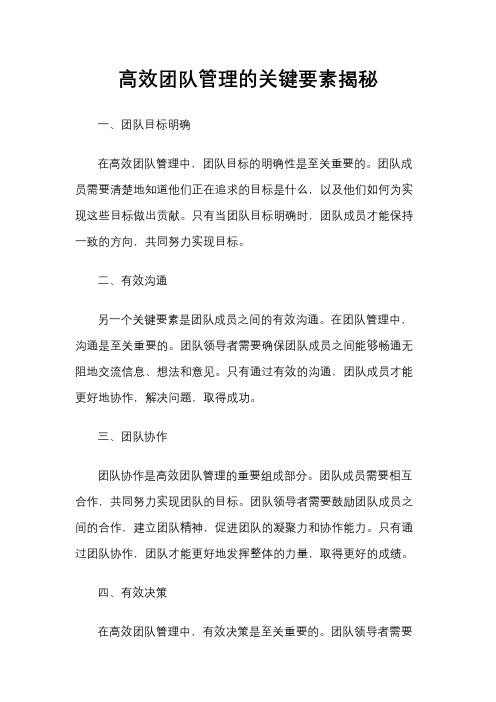 高效团队管理的关键要素揭秘

一、团队目标明确

在高效团队管理中，团队目标的明确性是至关重要的。团队成员需要清楚地知道他们正在追求的目标是什么，以及他们如何为实现这些目标做出贡献。只有当团队目标明确时，团队成员才能保持一致的方向，共同努力实现目标。

二、有效沟通

另一个关键要素是团队成员之间的有效沟通。在团队管理中，沟通是至关重要的。团队领导者需要确保团队成员之间能够畅通无阻地交流信息、想法和意见。只有通过有效的沟通，团队成员才能更好地协作，解决问题，取得成功。

三、团队协作

团队协作是高效团队管理的重要组成部分。团队成员需要相互合作，共同努力实现团队的目标。团队领导者需要鼓励团队成员之间的合作，建立团队精神，促进团队的凝聚力和协作能力。只有通过团队协作，团队才能更好地发挥整体的力量，取得更好的成绩。

四、有效决策

在高效团队管理中，有效决策是至关重要的。团队领导者需要